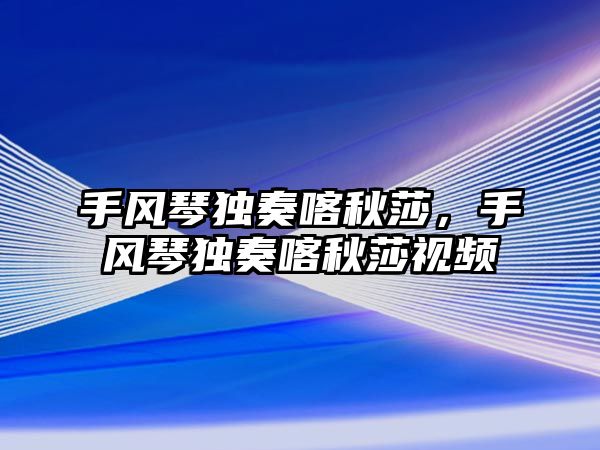 手风琴独奏喀秋莎，手风琴独奏喀秋莎视频